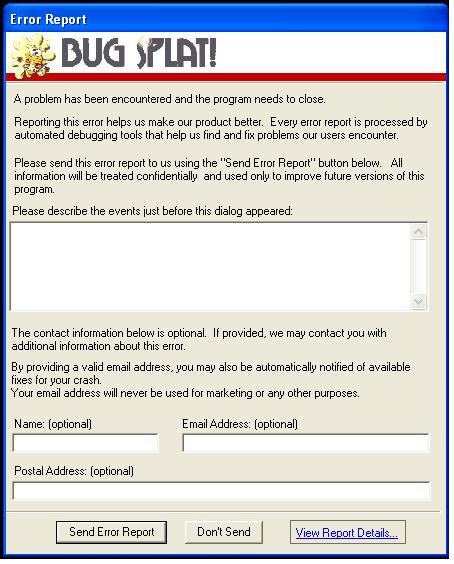 Error Report

BUG SPLAT!

A problem has been encountered and the program needs to close.

Reporting this error helps us make our product better. Every error report is processed by automated debugging tools that help us find and fix problems our users encounter.

Please send this error report to us using the "Send Error Report" button below. All information will be treated confidentially and used only to improve future versions of this program.

Please describe the events just before this dialog appeared:

The contact information below is optional. If provided, we may contact you with additional information about this error.

By providing a valid email address, you may also be automatically notified of available fixes for your crash.
Your email address will never be used for marketing or any other purposes.

Name: (optional)

Email Address: (optional)

Postal Address: (optional)

Send Error Report

Don't Send

View Report Details...